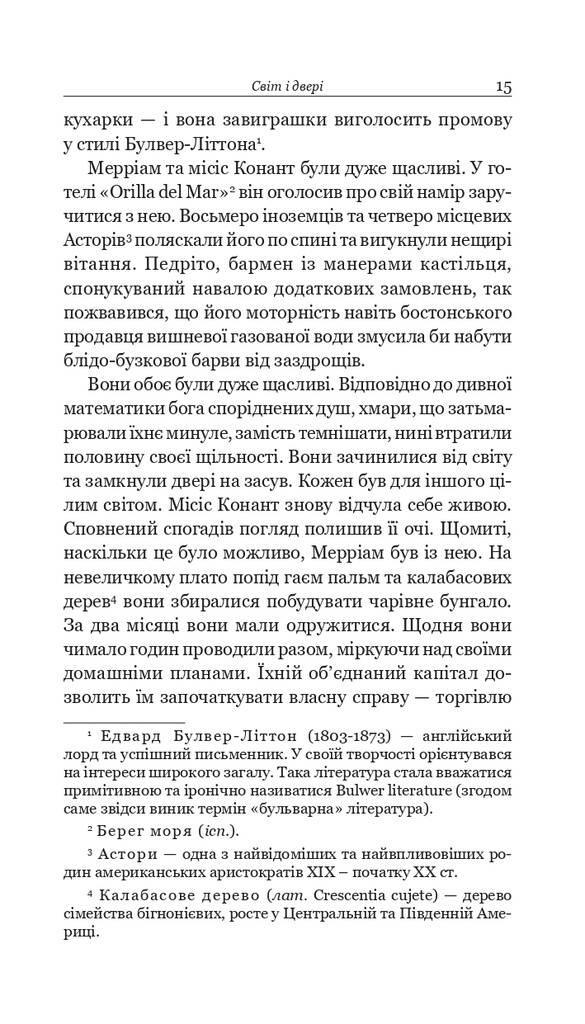 Світ і двері 15

кухарки — і вона завиграшки виголосить промову у стилі Булвер-Літтона¹.

Мерріам та місіс Конант були дуже щасливі. У готелі «Orilla del Mar»² він оголосив про свій намір заручитися з нею. Восьмеро іноземців та четверо місцевих Асторів³ поляскали його по спині та вигукнули нещирі вітання. Педріто, бармен із манерами кастільця, спонукуваний навалою додаткових замовлень, так пожвавився, що його моторність навіть бостонського продавця вишневої газованої води змусила би набути блідо-бузкової барви від заздрощів.

Вони обоє були дуже щасливі. Відповідно до дивної математики бога споріднених душ, хмари, що затьмарювали їхнє минуле, замість темнішати, нині втратили половину своєї щільності. Вони зачинилися від світу та замкнули двері на засув. Кожен був для іншого цілим світом. Місіс Конант знову відчула себе живою. Сповнений спогадів погляд полишив її очі. Щомиті, наскільки це було можливо, Мерріам був із нею. На невеличкому плато попід гаєм пальм та калабасових дерев⁴ вони збиралися побудувати чарівне бунгало. За два місяці вони мали одружитися. Щодня вони чимало годин проводили разом, міркуючи над своїми домашніми планами. Їхній об'єднаний капітал дозволить їм започаткувати власну справу — торгівлю

¹ Едвард Булвер-Літтон (1803-1873) — англійський лорд та успішний письменник. У своїй творчості орієнтувався на інтереси широкого загалу. Така література стала вважатися примітивною та іронічно називатися Bulwer literature (згодом саме звідси виник термін «бульварна» література).

² Берег моря (ісп.).

³ Астори — одна з найвідоміших та найвпливовіших родин американських аристократів XIX – початку XX ст.

⁴ Калабасове дерево (лат. Crescentia cujete) — дерево сімейства бігнонієвих, росте у Центральній та Південній Америці.